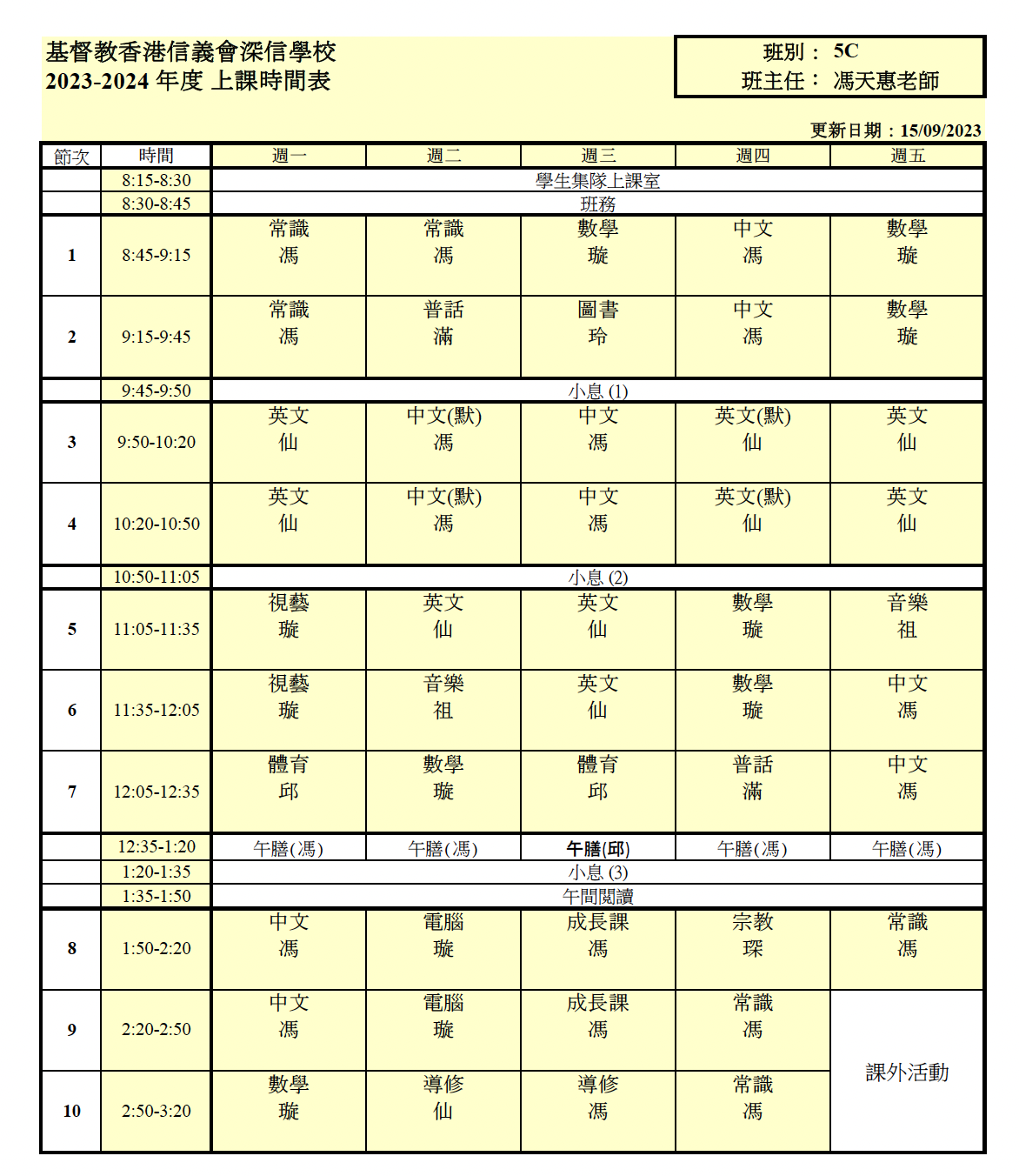 基督教香港信義會深信學校
2023-2024 年度 上課時間表

班別： 5C
班主任： 馮天惠老師

更新日期：15/09/2023

| 節次 | 時間 | 週一 | 週二 | 週三 | 週四 | 週五 |
|---|---|---|---|---|---|---|
| | 8:15-8:30 | 學生集隊上課室 | | | | |
| | 8:30-8:45 | 班務 | | | | |
| 1 | 8:45-9:15 | 常識 馮 | 常識 馮 | 數學 璇 | 中文 馮 | 數學 璇 |
| 2 | 9:15-9:45 | 常識 馮 | 普話 滿 | 圖書 玲 | 中文 馮 | 數學 璇 |
| | 9:45-9:50 | 小息 (1) | | | | |
| 3 | 9:50-10:20 | 英文 仙 | 中文(默) 馮 | 中文 馮 | 英文(默) 仙 | 英文 仙 |
| 4 | 10:20-10:50 | 英文 仙 | 中文(默) 馮 | 中文 馮 | 英文(默) 仙 | 英文 仙 |
| | 10:50-11:05 | 小息 (2) | | | | |
| 5 | 11:05-11:35 | 視藝 璇 | 英文 仙 | 英文 仙 | 數學 璇 | 音樂 祖 |
| 6 | 11:35-12:05 | 視藝 璇 | 音樂 祖 | 英文 仙 | 數學 璇 | 中文 馮 |
| 7 | 12:05-12:35 | 體育 邱 | 數學 璇 | 體育 邱 | 普話 滿 | 中文 馮 |
| | 12:35-1:20 | 午膳(馮) | 午膳(馮) | 午膳(邱) | 午膳(馮) | 午膳(馮) |
| | 1:20-1:35 | 小息 (3) | | | | |
| | 1:35-1:50 | 午間閱讀 | | | | |
| 8 | 1:50-2:20 | 中文 馮 | 電腦 璇 | 成長課 馮 | 宗教 琛 | 常識 馮 |
| 9 | 2:20-2:50 | 中文 馮 | 電腦 璇 | 成長課 馮 | 常識 馮 | 課外活動 |
| 10 | 2:50-3:20 | 數學 璇 | 導修 仙 | 導修 馮 | 常識 馮 | |